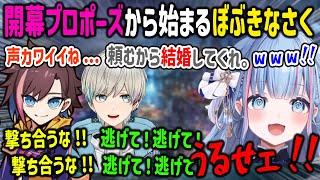 開幕プロポーズから始まるぼぶきなさく

声カワイイね… 頼むから結婚してくれ。ｗｗｗ!!

撃ち合うな!!
撃ち合うな!!

逃げて！逃げて！
逃げて！逃げて

うるせェ!!